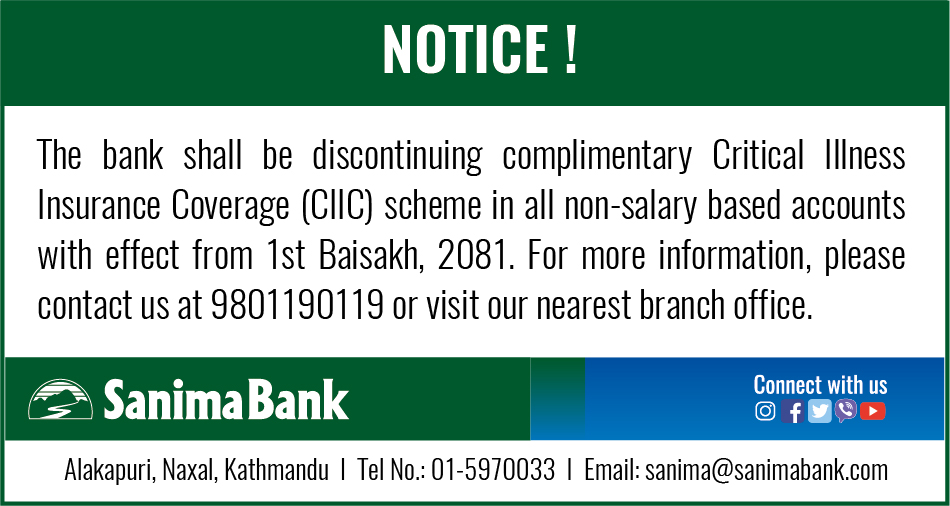 NOTICE !

The bank shall be discontinuing complimentary Critical Illness Insurance Coverage (CIIC) scheme in all non-salary based accounts with effect from 1st Baisakh, 2081. For more information, please contact us at 9801190119 or visit our nearest branch office.

Sanima Bank

Connect with us

Alakapuri, Naxal, Kathmandu | Tel No.: 01-5970033 | Email: sanima@sanimabank.com